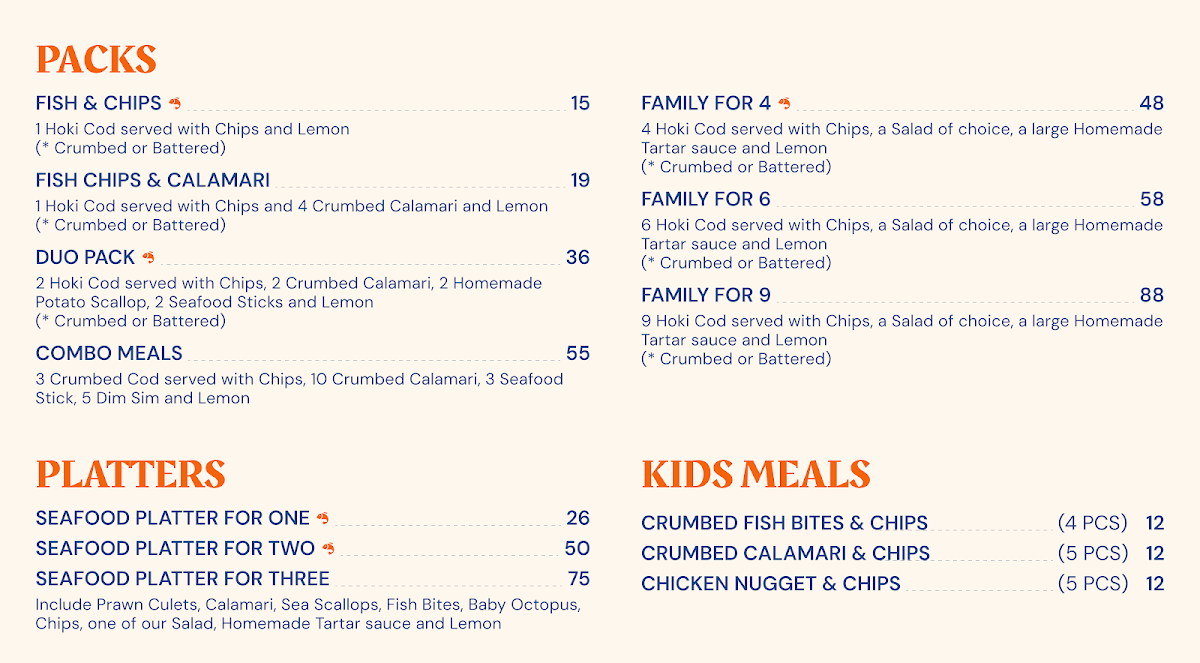 PACKS

FISH & CHIPS 15
1 Hoki Cod served with Chips and Lemon
(* Crumbed or Battered)

FISH CHIPS & CALAMARI 19
1 Hoki Cod served with Chips and 4 Crumbed Calamari and Lemon
(* Crumbed or Battered)

DUO PACK 36
2 Hoki Cod served with Chips, 2 Crumbed Calamari, 2 Homemade Potato Scallop, 2 Seafood Sticks and Lemon
(* Crumbed or Battered)

COMBO MEALS 55
3 Crumbed Cod served with Chips, 10 Crumbed Calamari, 3 Seafood Stick, 5 Dim Sim and Lemon

FAMILY FOR 4 48
4 Hoki Cod served with Chips, a Salad of choice, a large Homemade Tartar sauce and Lemon
(* Crumbed or Battered)

FAMILY FOR 6 58
6 Hoki Cod served with Chips, a Salad of choice, a large Homemade Tartar sauce and Lemon
(* Crumbed or Battered)

FAMILY FOR 9 88
9 Hoki Cod served with Chips, a Salad of choice, a large Homemade Tartar sauce and Lemon
(* Crumbed or Battered)

PLATTERS

SEAFOOD PLATTER FOR ONE 26
SEAFOOD PLATTER FOR TWO 50
SEAFOOD PLATTER FOR THREE 75
Include Prawn Culets, Calamari, Sea Scallops, Fish Bites, Baby Octopus, Chips, one of our Salad, Homemade Tartar sauce and Lemon

KIDS MEALS

CRUMBED FISH BITES & CHIPS (4 PCS) 12
CRUMBED CALAMARI & CHIPS (5 PCS) 12
CHICKEN NUGGET & CHIPS (5 PCS) 12